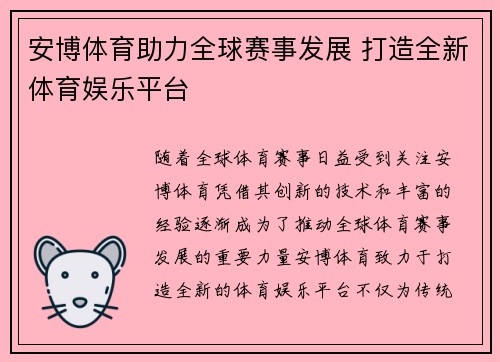 安博体育助力全球赛事发展 打造全新体育娱乐平台

随着全球体育赛事日益受到关注安博体育凭借其创新的技术和丰富的经验逐渐成为了推动全球体育赛事发展的重要力量安博体育致力于打造全新的体育娱乐平台不仅为传统